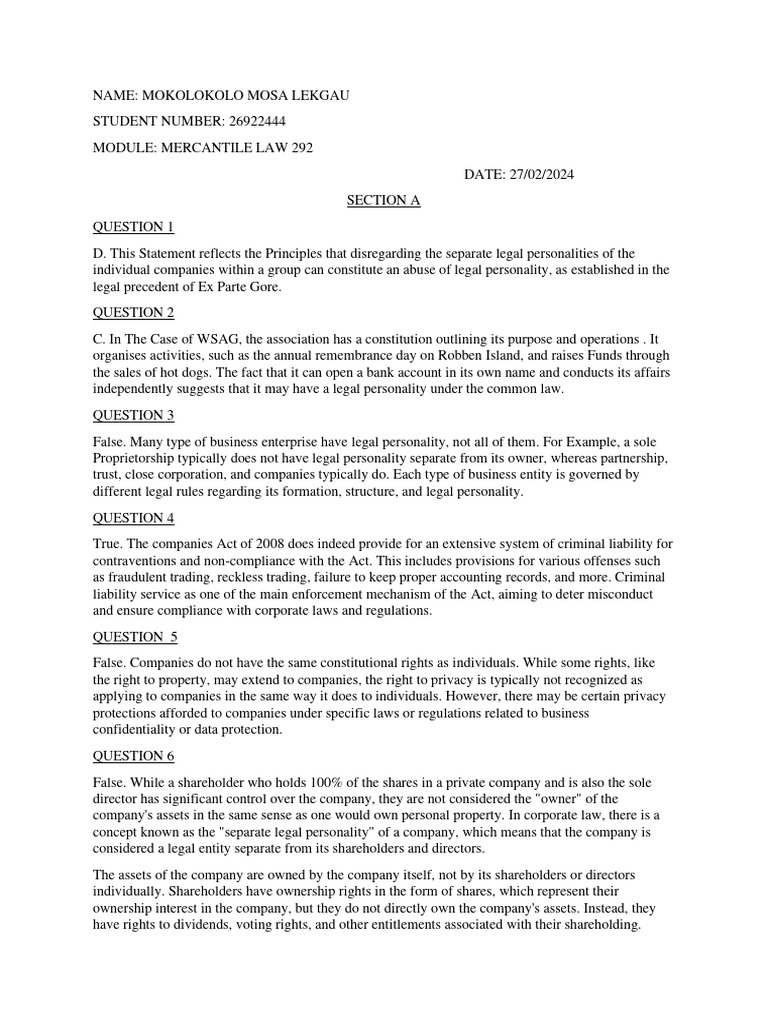 NAME: MOKOLOKOLO MOSA LEKGAU

STUDENT NUMBER: 26922444

MODULE: MERCANTILE LAW 292

DATE: 27/02/2024

SECTION A

QUESTION 1

D. This Statement reflects the Principles that disregarding the separate legal personalities of the individual companies within a group can constitute an abuse of legal personality, as established in the legal precedent of Ex Parte Gore.

QUESTION 2

C. In The Case of WSAG, the association has a constitution outlining its purpose and operations . It organises activities, such as the annual remembrance day on Robben Island, and raises Funds through the sales of hot dogs. The fact that it can open a bank account in its own name and conducts its affairs independently suggests that it may have a legal personality under the common law.

QUESTION 3

False. Many type of business enterprise have legal personality, not all of them. For Example, a sole Proprietorship typically does not have legal personality separate from its owner, whereas partnership, trust, close corporation, and companies typically do. Each type of business entity is governed by different legal rules regarding its formation, structure, and legal personality.

QUESTION 4

True. The companies Act of 2008 does indeed provide for an extensive system of criminal liability for contraventions and non-compliance with the Act. This includes provisions for various offenses such as fraudulent trading, reckless trading, failure to keep proper accounting records, and more. Criminal liability service as one of the main enforcement mechanism of the Act, aiming to deter misconduct and ensure compliance with corporate laws and regulations.

QUESTION 5

False. Companies do not have the same constitutional rights as individuals. While some rights, like the right to property, may extend to companies, the right to privacy is typically not recognized as applying to companies in the same way it does to individuals. However, there may be certain privacy protections afforded to companies under specific laws or regulations related to business confidentiality or data protection.

QUESTION 6

False. While a shareholder who holds 100% of the shares in a private company and is also the sole director has significant control over the company, they are not considered the "owner" of the company's assets in the same sense as one would own personal property. In corporate law, there is a concept known as the "separate legal personality" of a company, which means that the company is considered a legal entity separate from its shareholders and directors.

The assets of the company are owned by the company itself, not by its shareholders or directors individually. Shareholders have ownership rights in the form of shares, which represent their ownership interest in the company, but they do not directly own the company's assets. Instead, they have rights to dividends, voting rights, and other entitlements associated with their shareholding.